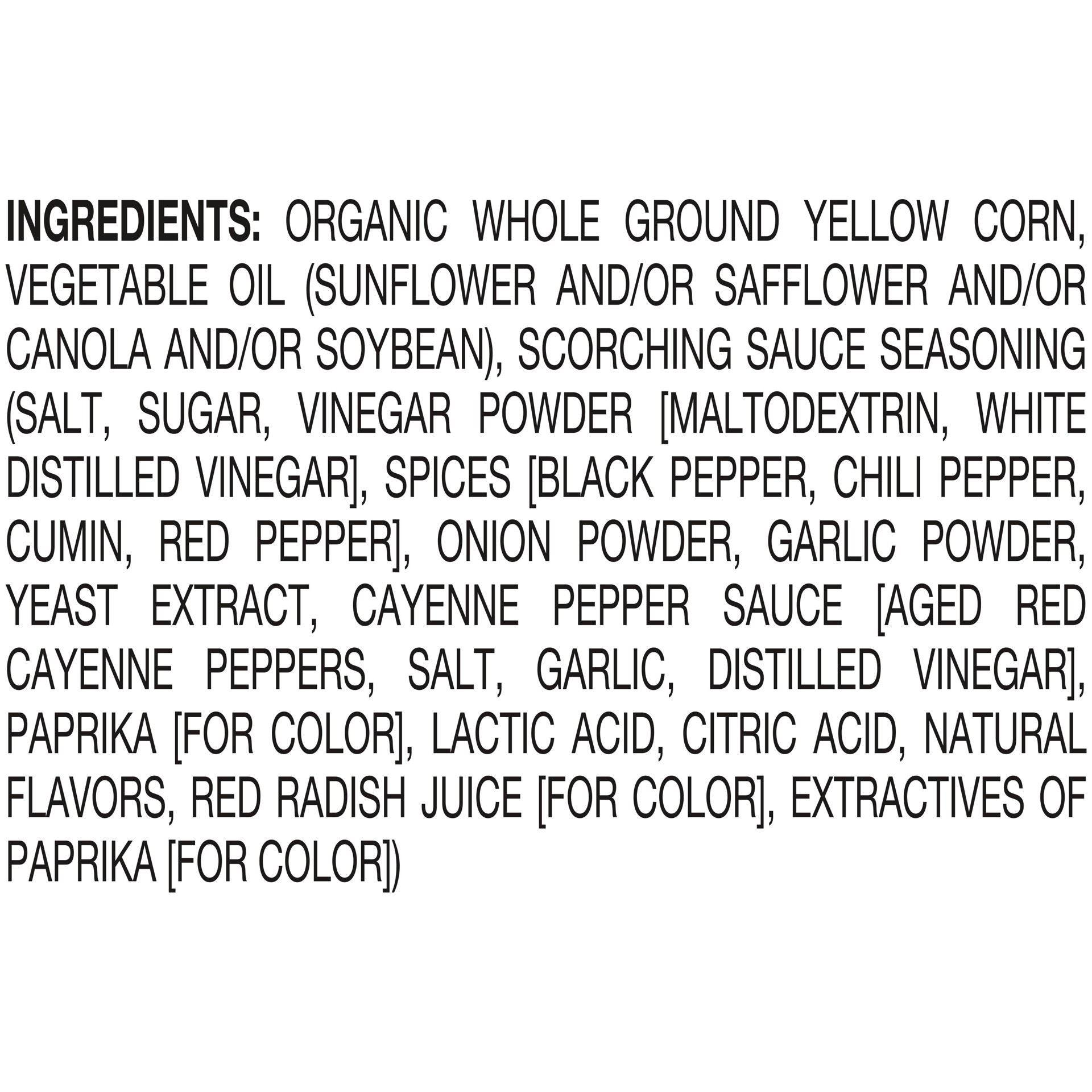 INGREDIENTS: ORGANIC WHOLE GROUND YELLOW CORN, VEGETABLE OIL (SUNFLOWER AND/OR SAFFLOWER AND/OR CANOLA AND/OR SOYBEAN), SCORCHING SAUCE SEASONING (SALT, SUGAR, VINEGAR POWDER [MALTODEXTRIN, WHITE DISTILLED VINEGAR], SPICES [BLACK PEPPER, CHILI PEPPER, CUMIN, RED PEPPER], ONION POWDER, GARLIC POWDER, YEAST EXTRACT, CAYENNE PEPPER SAUCE [AGED RED CAYENNE PEPPERS, SALT, GARLIC, DISTILLED VINEGAR], PAPRIKA [FOR COLOR], LACTIC ACID, CITRIC ACID, NATURAL FLAVORS, RED RADISH JUICE [FOR COLOR], EXTRACTIVES OF PAPRIKA [FOR COLOR])